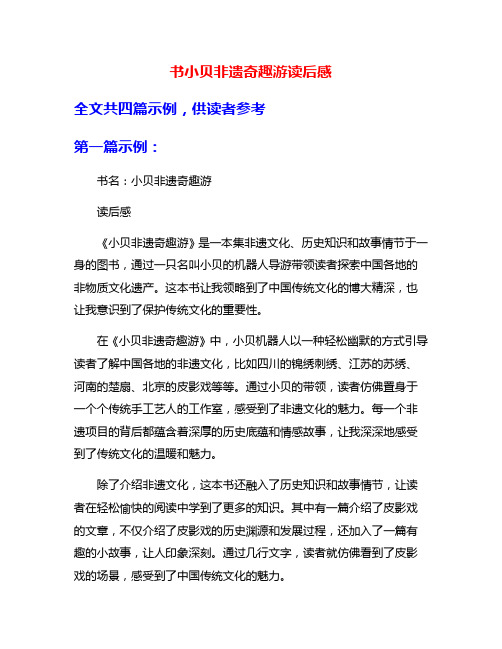 书小贝非遗奇趣游读后感

全文共四篇示例，供读者参考

第一篇示例：

书名：小贝非遗奇趣游

读后感

《小贝非遗奇趣游》是一本集非遗文化、历史知识和故事情节于一身的图书，通过一只名叫小贝的机器人导游带领读者探索中国各地的非物质文化遗产。这本书让我领略到了中国传统文化的博大精深，也让我意识到了保护传统文化的重要性。

在《小贝非遗奇趣游》中，小贝机器人以一种轻松幽默的方式引导读者了解中国各地的非遗文化，比如四川的锦绣刺绣、江苏的苏绣、河南的楚扇、北京的皮影戏等等。通过小贝的带领，读者仿佛置身于一个个传统手工艺人的工作室，感受到了非遗文化的魅力。每一个非遗项目的背后都蕴含着深厚的历史底蕴和情感故事，让我深深地感受到了传统文化的温暖和魅力。

除了介绍非遗文化，这本书还融入了历史知识和故事情节，让读者在轻松愉快的阅读中学到了更多的知识。其中有一篇介绍了皮影戏的文章，不仅介绍了皮影戏的历史渊源和发展过程，还加入了一篇有趣的小故事，让人印象深刻。通过几行文字，读者就仿佛看到了皮影戏的场景，感受到了中国传统文化的魅力。